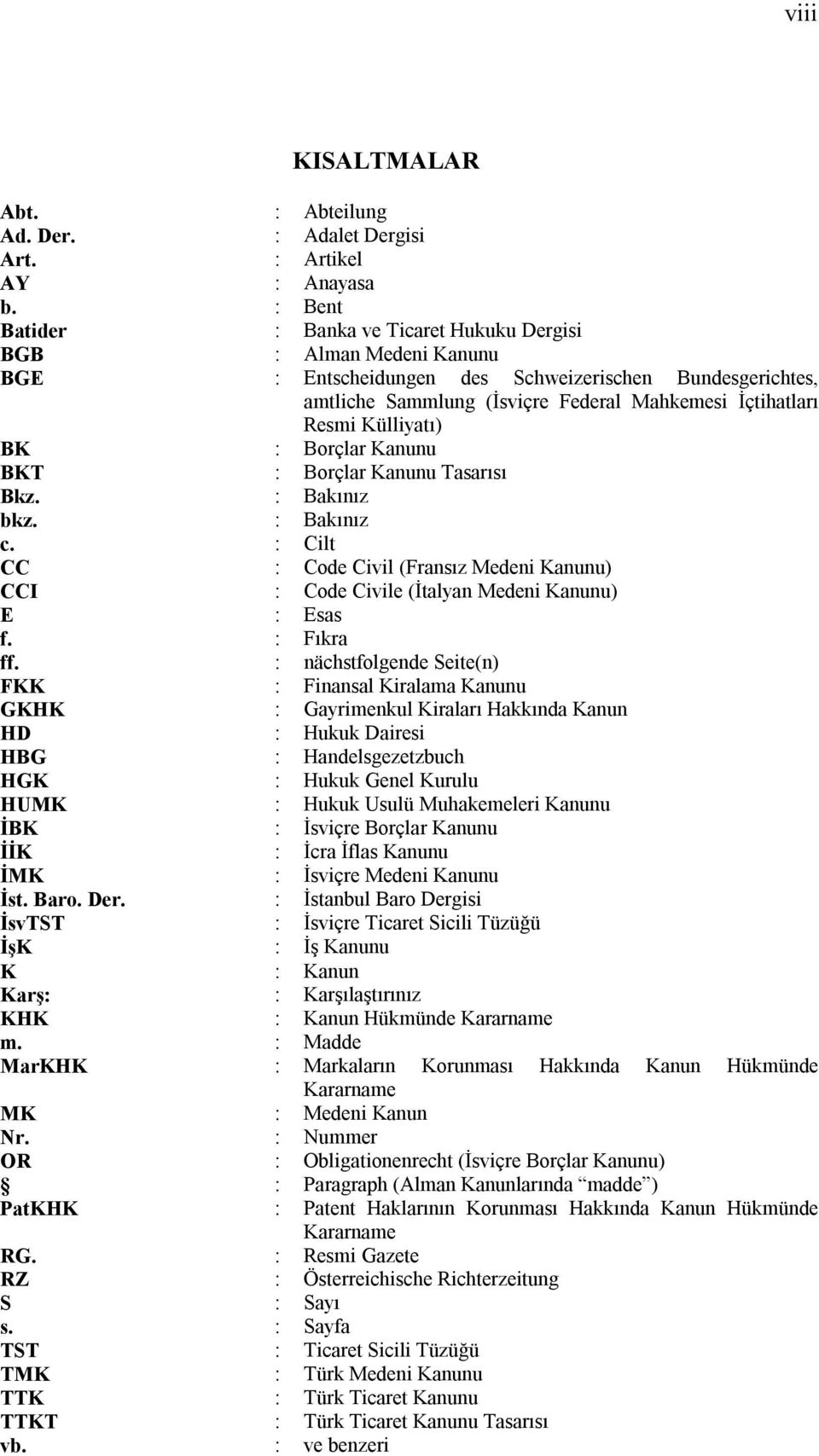 viii

KISALTMALAR

Abt. : Abteilung
Ad. Der. : Adalet Dergisi
Art. : Artikel
AY : Anayasa
b. : Bent
Batider : Banka ve Ticaret Hukuku Dergisi
BGB : Alman Medeni Kanunu
BGE : Entscheidungen des Schweizerischen Bundesgerichtes, amtliche Sammlung (İsviçre Federal Mahkemesi İçtihatları Resmi Külliyatı)
BK : Borçlar Kanunu
BKT : Borçlar Kanunu Tasarısı
Bkz. : Bakınız
bkz. : Bakınız
c. : Cilt
CC : Code Civil (Fransız Medeni Kanunu)
CCI : Code Civile (İtalyan Medeni Kanunu)
E : Esas
f. : Fıkra
ff. : nächstfolgende Seite(n)
FKK : Finansal Kiralama Kanunu
GKHK : Gayrimenkul Kiraları Hakkında Kanun
HD : Hukuk Dairesi
HBG : Handelsgezetzbuch
HGK : Hukuk Genel Kurulu
HUMK : Hukuk Usulü Muhakemeleri Kanunu
İBK : İsviçre Borçlar Kanunu
İİK : İcra İflas Kanunu
İMK : İsviçre Medeni Kanunu
İst. Baro. Der. : İstanbul Baro Dergisi
İsvTST : İsviçre Ticaret Sicili Tüzüğü
İşK : İş Kanunu
K : Kanun
Karş: : Karşılaştırınız
KHK : Kanun Hükmünde Kararname
m. : Madde
MarKHK : Markaların Korunması Hakkında Kanun Hükmünde Kararname
MK : Medeni Kanun
Nr. : Nummer
OR : Obligationenrecht (İsviçre Borçlar Kanunu)
§ : Paragraph (Alman Kanunlarında “madde”)
PatKHK : Patent Haklarının Korunması Hakkında Kanun Hükmünde Kararname
RG. : Resmi Gazete
RZ : Österreichische Richterzeitung
S : Sayı
s. : Sayfa
TST : Ticaret Sicili Tüzüğü
TMK : Türk Medeni Kanunu
TTK : Türk Ticaret Kanunu
TTKT : Türk Ticaret Kanunu Tasarısı
vb. : ve benzeri